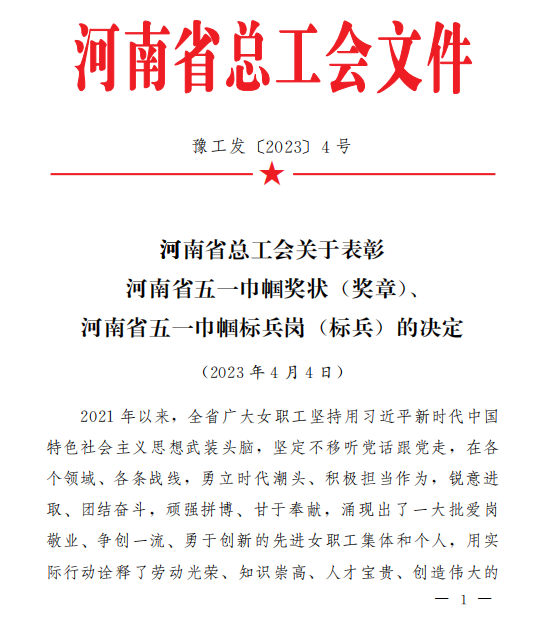 河南省总工会文件

豫工发〔2023〕4号

河南省总工会关于表彰
河南省五一巾帼奖状（奖章）、
河南省五一巾帼标兵岗（标兵）的决定

（2023年4月4日）

2021年以来，全省广大女职工坚持用习近平新时代中国特色社会主义思想武装头脑，坚定不移听党话跟党走，在各个领域、各条战线，勇立时代潮头、积极担当作为，锐意进取、团结奋斗，顽强拼博、甘于奉献，涌现出了一大批爱岗敬业、争创一流、勇于创新的先进女职工集体和个人，用实际行动诠释了劳动光荣、知识崇高、人才宝贵、创造伟大的

— 1 —